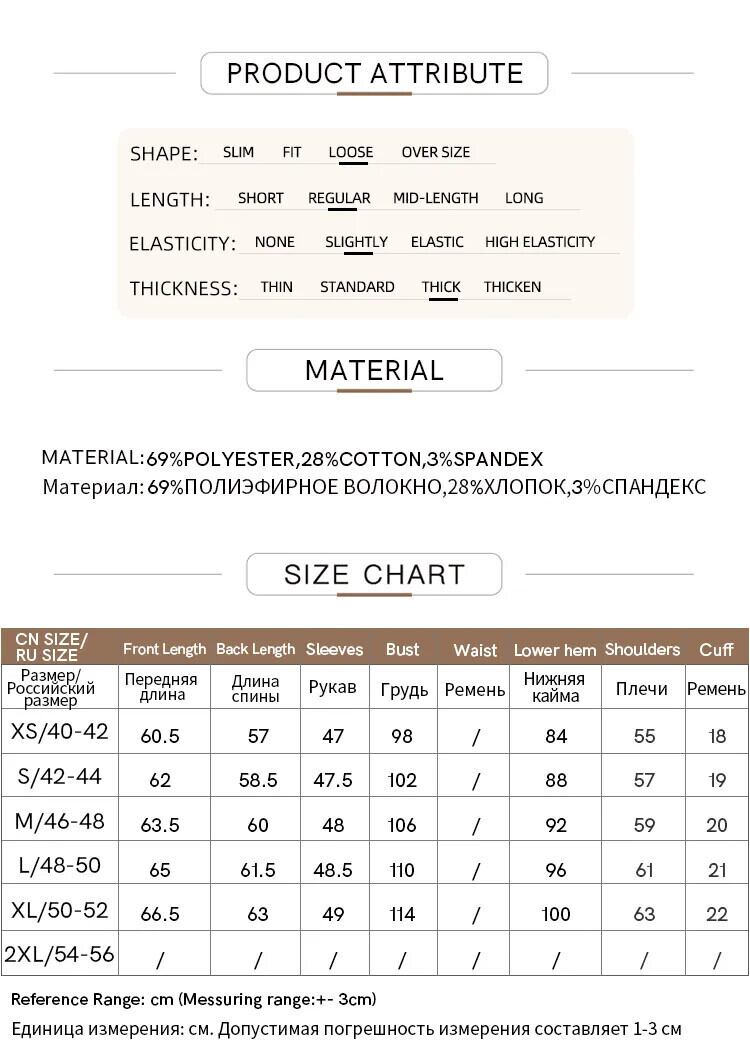 PRODUCT ATTRIBUTE

SHAPE: SLIM FIT LOOSE OVER SIZE

LENGTH: SHORT REGULAR MID-LENGTH LONG

ELASTICITY: NONE SLIGHTLY ELASTIC HIGH ELASTICITY

THICKNESS: THIN STANDARD THICK THICKEN

MATERIAL

MATERIAL:69%POLYESTER,28%COTTON,3%SPANDEX
Материал: 69%ПОЛИЭФИРНОЕ ВОЛОКНО,28%ХЛОПОК,3%СПАНДЕКС

SIZE CHART

| CN SIZE/ RU SIZE | Front Length | Back Length | Sleeves | Bust | Waist | Lower hem | Shoulders | Cuff |
|---|---|---|---|---|---|---|---|---|
| Размер/ Российский размер | Передняя длина | Длина спины | Рукав | Грудь | Ремень | Нижняя кайма | Плечи | Ремень |
| XS/40-42 | 60.5 | 57 | 47 | 98 | / | 84 | 55 | 18 |
| S/42-44 | 62 | 58.5 | 47.5 | 102 | / | 88 | 57 | 19 |
| M/46-48 | 63.5 | 60 | 48 | 106 | / | 92 | 59 | 20 |
| L/48-50 | 65 | 61.5 | 48.5 | 110 | / | 96 | 61 | 21 |
| XL/50-52 | 66.5 | 63 | 49 | 114 | / | 100 | 63 | 22 |
| 2XL/54-56 | / | / | / | / | / | / | / | / |

Reference Range: cm (Messuring range:+- 3cm)
Единица измерения: см. Допустимая погрешность измерения составляет 1-3 см